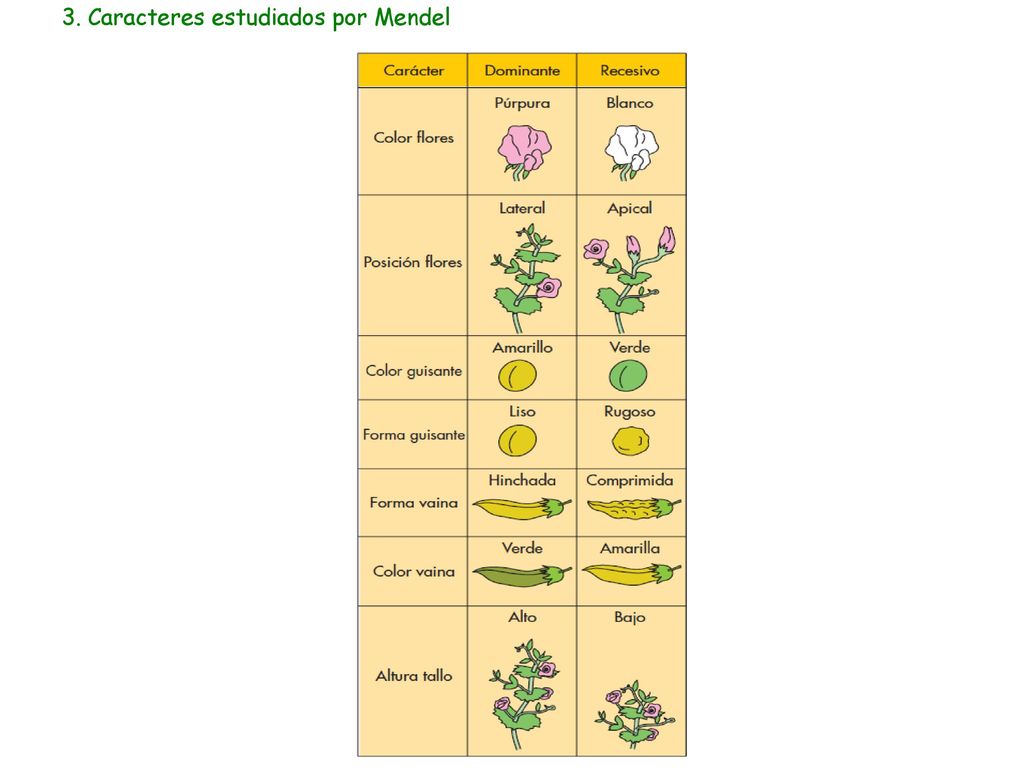 3. Caracteres estudiados por Mendel

| Carácter | Dominante | Recesivo |
|---|---|---|
| Color flores | Púrpura | Blanco |
| Posición flores | Lateral | Apical |
| Color guisante | Amarillo | Verde |
| Forma guisante | Liso | Rugoso |
| Forma vaina | Hinchada | Comprimida |
| Color vaina | Verde | Amarilla |
| Altura tallo | Alto | Bajo |